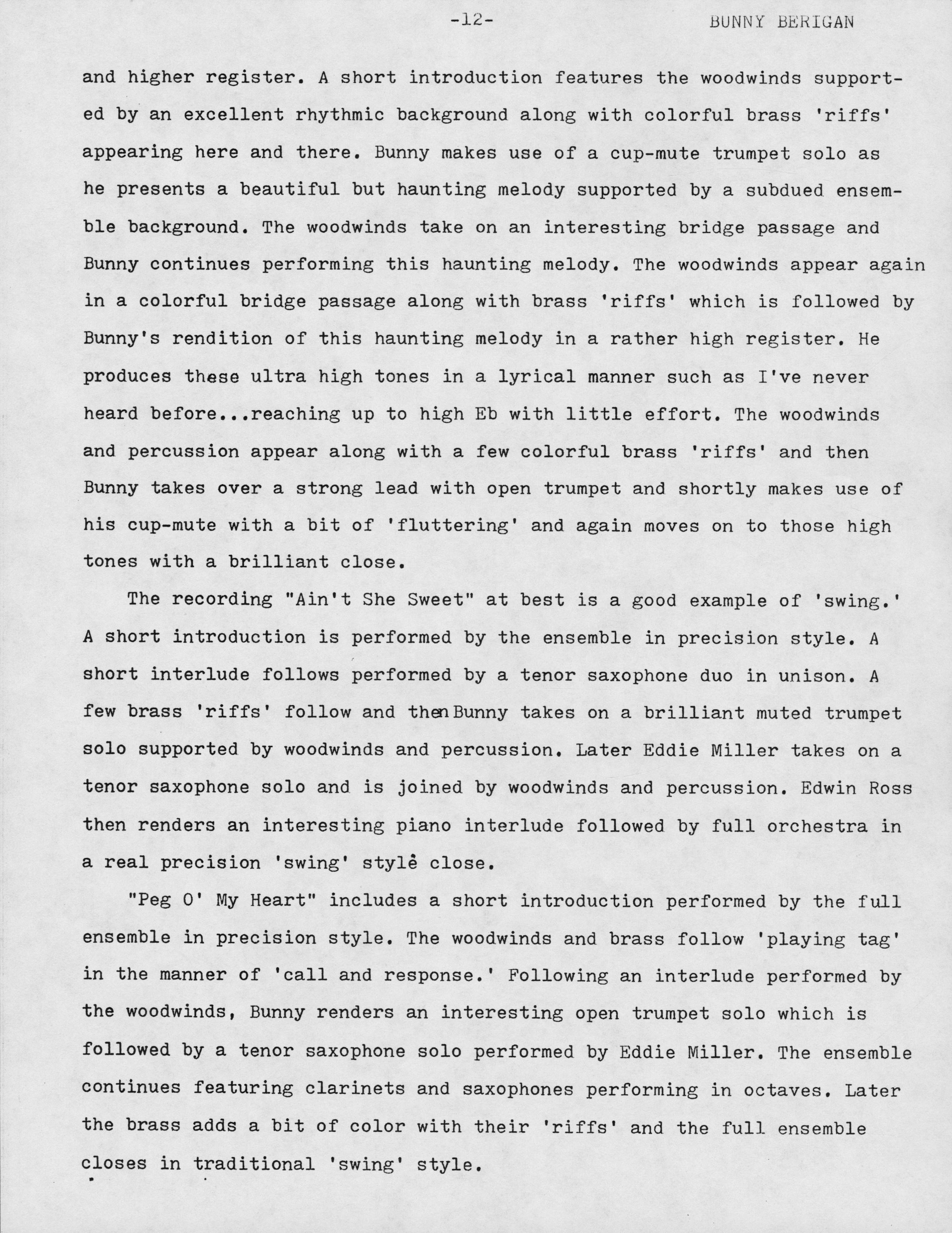 -12- BUNNY BERIGAN

and higher register. A short introduction features the woodwinds supported by an excellent rhythmic background along with colorful brass 'riffs' appearing here and there. Bunny makes use of a cup-mute trumpet solo as he presents a beautiful but haunting melody supported by a subdued ensemble background. The woodwinds take on an interesting bridge passage and Bunny continues performing this haunting melody. The woodwinds appear again in a colorful bridge passage along with brass 'riffs' which is followed by Bunny's rendition of this haunting melody in a rather high register. He produces these ultra high tones in a lyrical manner such as I've never heard before...reaching up to high Eb with little effort. The woodwinds and percussion appear along with a few colorful brass 'riffs' and then Bunny takes over a strong lead with open trumpet and shortly makes use of his cup-mute with a bit of 'fluttering' and again moves on to those high tones with a brilliant close.

The recording "Ain't She Sweet" at best is a good example of 'swing.' A short introduction is performed by the ensemble in precision style. A short interlude follows performed by a tenor saxophone duo in unison. A few brass 'riffs' follow and then Bunny takes on a brilliant muted trumpet solo supported by woodwinds and percussion. Later Eddie Miller takes on a tenor saxophone solo and is joined by woodwinds and percussion. Edwin Ross then renders an interesting piano interlude followed by full orchestra in a real precision 'swing' style close.

"Peg O' My Heart" includes a short introduction performed by the full ensemble in precision style. The woodwinds and brass follow 'playing tag' in the manner of 'call and response.' Following an interlude performed by the woodwinds, Bunny renders an interesting open trumpet solo which is followed by a tenor saxophone solo performed by Eddie Miller. The ensemble continues featuring clarinets and saxophones performing in octaves. Later the brass adds a bit of color with their 'riffs' and the full ensemble closes in traditional 'swing' style.